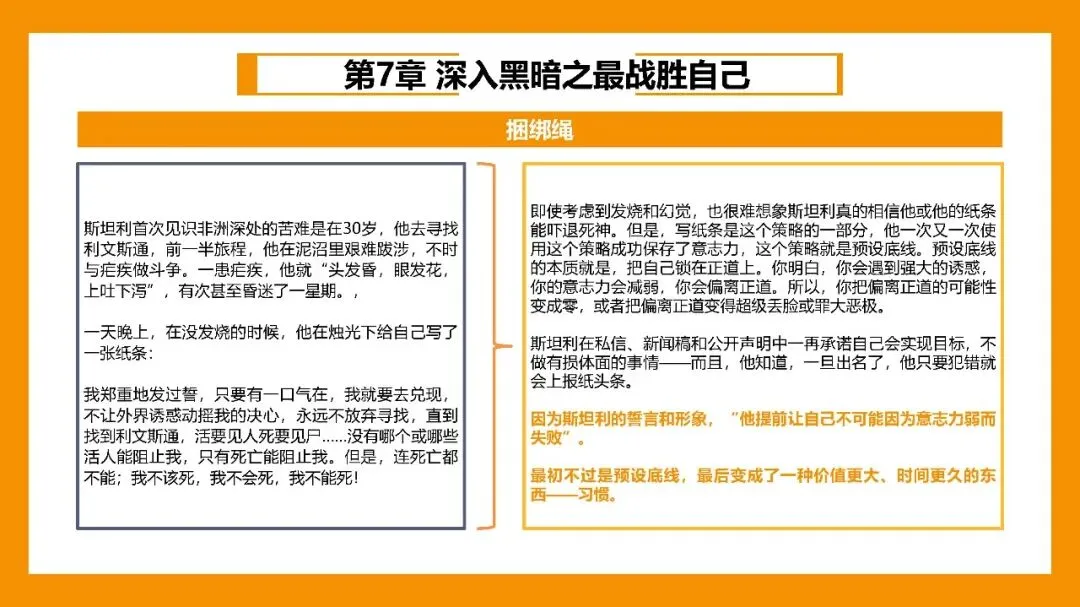 第7章 深入黑暗之最战胜自己

捆绑绳

斯坦利首次见识非洲深处的苦难是在30岁，他去寻找利文斯通，前一半旅程，他在泥沼里艰难跋涉，不时与疟疾做斗争。一患疟疾，他就“头发昏，眼发花，上吐下泻”，有次甚至昏迷了一星期。,

一天晚上，在没发烧的时候，他在烛光下给自己写了一张纸条：

我郑重地发过誓，只要有一口气在，我就要去兑现，不让外界诱惑动摇我的决心，永远不放弃寻找，直到找到利文斯通，活要见人死要见尸……没有哪个或哪些活人能阻止我，只有死亡能阻止我。但是，连死亡都不能；我不该死，我不会死，我不能死!

即使考虑到发烧和幻觉，也很难想象斯坦利真的相信他或他的纸条能吓退死神。但是，写纸条是这个策略的一部分，他一次又一次使用这个策略成功保存了意志力，这个策略就是预设底线。预设底线的本质就是，把自己锁在正道上。你明白，你会遇到强大的诱惑，你的意志力会减弱，你会偏离正道。所以，你把偏离正道的可能性变成零，或者把偏离正道变得超级丢脸或罪大恶极。

斯坦利在私信、新闻稿和公开声明中一再承诺自己会实现目标，不做有损体面的事情——而且，他知道，一旦出名了，他只要犯错就会上报纸头条。

因为斯坦利的誓言和形象，“他提前让自己不可能因为意志力弱而失败”。

最初不过是预设底线，最后变成了一种价值更大、时间更久的东西——习惯。